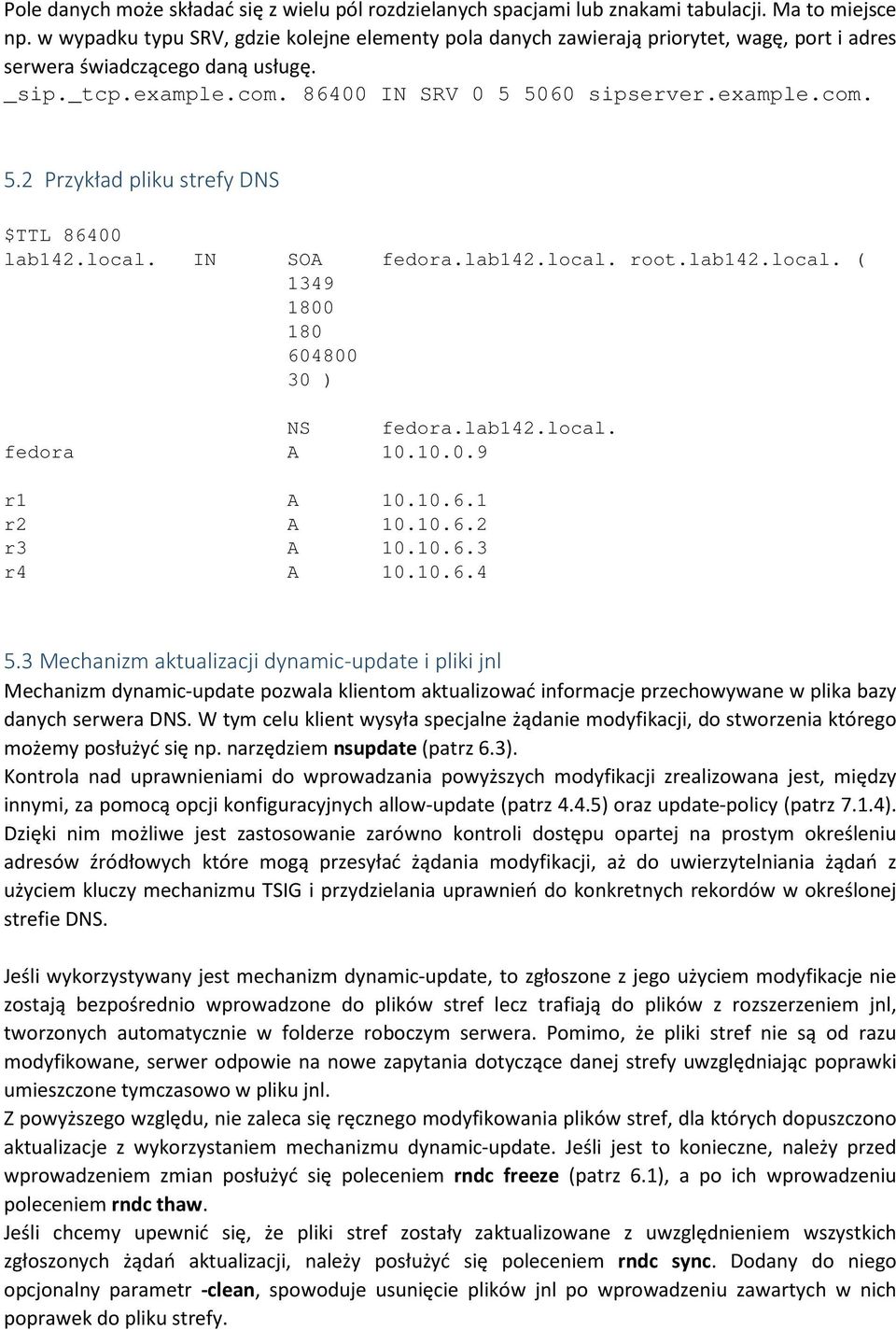 Pole danych może składać się z wielu pól rozdzielanych spacjami lub znakami tabulacji. Ma to miejsce np. w wypadku typu SRV, gdzie kolejne elementy pola danych zawierają priorytet, wagę, port i adres serwera świadczącego daną usługę.
_sip._tcp.example.com. 86400 IN SRV 0 5 5060 sipserver.example.com.

5.2 Przykład pliku strefy DNS

$TTL 86400
lab142.local. IN SOA fedora.lab142.local. root.lab142.local. (
1349
1800
180
604800
30 )

NS fedora.lab142.local.
fedora A 10.10.0.9

r1 A 10.10.6.1
r2 A 10.10.6.2
r3 A 10.10.6.3
r4 A 10.10.6.4

5.3 Mechanizm aktualizacji dynamic-update i pliki jnl
Mechanizm dynamic-update pozwala klientom aktualizować informacje przechowywane w plika bazy danych serwera DNS. W tym celu klient wysyła specjalne żądanie modyfikacji, do stworzenia którego możemy posłużyć się np. narzędziem nsupdate (patrz 6.3).
Kontrola nad uprawnieniami do wprowadzania powyższych modyfikacji zrealizowana jest, między innymi, za pomocą opcji konfiguracyjnych allow-update (patrz 4.4.5) oraz update-policy (patrz 7.1.4). Dzięki nim możliwe jest zastosowanie zarówno kontroli dostępu opartej na prostym określeniu adresów źródłowych które mogą przesyłać żądania modyfikacji, aż do uwierzytelniania żądań z użyciem kluczy mechanizmu TSIG i przydzielania uprawnień do konkretnych rekordów w określonej strefie DNS.

Jeśli wykorzystywany jest mechanizm dynamic-update, to zgłoszone z jego użyciem modyfikacje nie zostają bezpośrednio wprowadzone do plików stref lecz trafiają do plików z rozszerzeniem jnl, tworzonych automatycznie w folderze roboczym serwera. Pomimo, że pliki stref nie są od razu modyfikowane, serwer odpowie na nowe zapytania dotyczące danej strefy uwzględniając poprawki umieszczone tymczasowo w pliku jnl.
Z powyższego względu, nie zaleca się ręcznego modyfikowania plików stref, dla których dopuszczono aktualizacje z wykorzystaniem mechanizmu dynamic-update. Jeśli jest to konieczne, należy przed wprowadzeniem zmian posłużyć się poleceniem rndc freeze (patrz 6.1), a po ich wprowadzeniu poleceniem rndc thaw.
Jeśli chcemy upewnić się, że pliki stref zostały zaktualizowane z uwzględnieniem wszystkich zgłoszonych żądań aktualizacji, należy posłużyć się poleceniem rndc sync. Dodany do niego opcjonalny parametr -clean, spowoduje usunięcie plików jnl po wprowadzeniu zawartych w nich poprawek do pliku strefy.